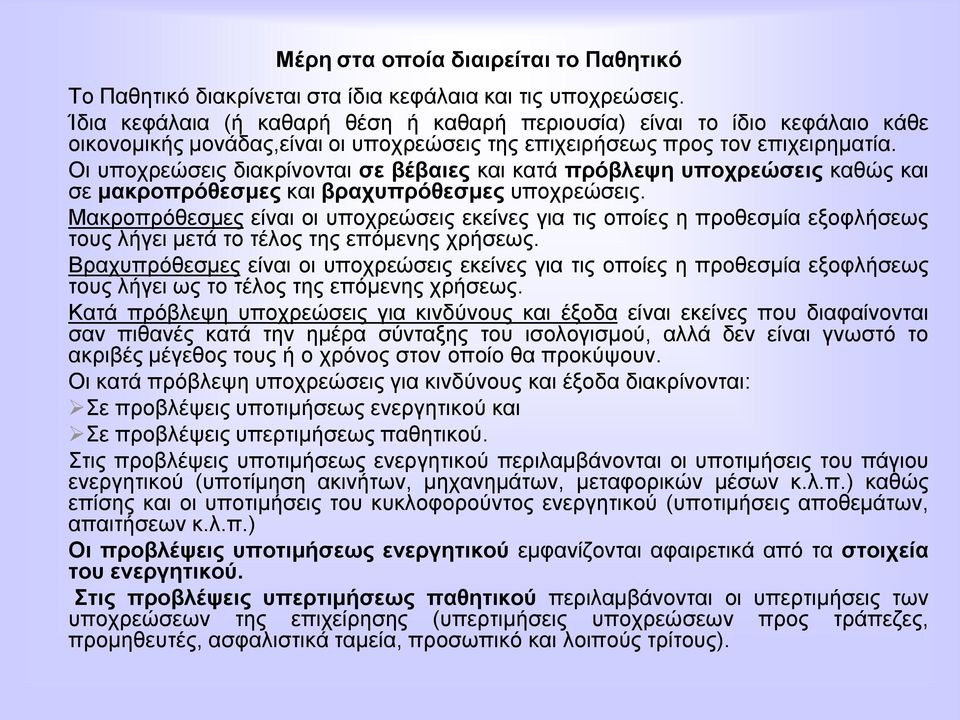 Μέρη στα οποία διαιρείται το Παθητικό

Το Παθητικό διακρίνεται στα ίδια κεφάλαια και τις υποχρεώσεις.

Ίδια κεφάλαια (ή καθαρή θέση ή καθαρή περιουσία) είναι το ίδιο κεφάλαιο κάθε οικονομικής μονάδας,είναι οι υποχρεώσεις της επιχειρήσεως προς τον επιχειρηματία.

Οι υποχρεώσεις διακρίνονται σε βέβαιες και κατά πρόβλεψη υποχρεώσεις καθώς και σε μακροπρόθεσμες και βραχυπρόθεσμες υποχρεώσεις.

Μακροπρόθεσμες είναι οι υποχρεώσεις εκείνες για τις οποίες η προθεσμία εξοφλήσεως τους λήγει μετά το τέλος της επόμενης χρήσεως.

Βραχυπρόθεσμες είναι οι υποχρεώσεις εκείνες για τις οποίες η προθεσμία εξοφλήσεως τους λήγει ως το τέλος της επόμενης χρήσεως.

Κατά πρόβλεψη υποχρεώσεις για κινδύνους και έξοδα είναι εκείνες που διαφαίνονται σαν πιθανές κατά την ημέρα σύνταξης του ισολογισμού, αλλά δεν είναι γνωστό το ακριβές μέγεθος τους ή ο χρόνος στον οποίο θα προκύψουν.

Οι κατά πρόβλεψη υποχρεώσεις για κινδύνους και έξοδα διακρίνονται:

➢Σε προβλέψεις υποτιμήσεως ενεργητικού και

➢Σε προβλέψεις υπερτιμήσεως παθητικού.

Στις προβλέψεις υποτιμήσεως ενεργητικού περιλαμβάνονται οι υποτιμήσεις του πάγιου ενεργητικού (υποτίμηση ακινήτων, μηχανημάτων, μεταφορικών μέσων κ.λ.π.) καθώς επίσης και οι υποτιμήσεις του κυκλοφορούντος ενεργητικού (υποτιμήσεις αποθεμάτων, απαιτήσεων κ.λ.π.)

Οι προβλέψεις υποτιμήσεως ενεργητικού εμφανίζονται αφαιρετικά από τα στοιχεία του ενεργητικού.

Στις προβλέψεις υπερτιμήσεως παθητικού περιλαμβάνονται οι υπερτιμήσεις των υποχρεώσεων της επιχείρησης (υπερτιμήσεις υποχρεώσεων προς τράπεζες, προμηθευτές, ασφαλιστικά ταμεία, προσωπικό και λοιπούς τρίτους).